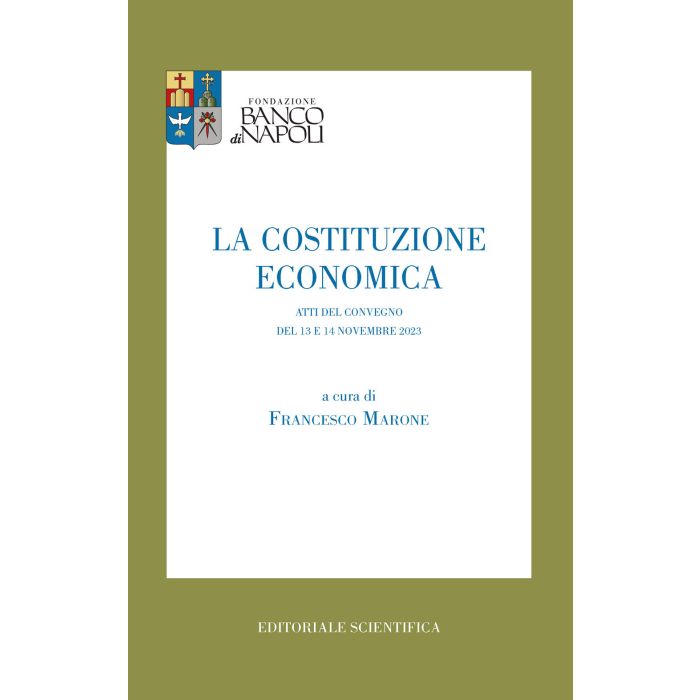 FONDAZIONE
BANCO
di NAPOLI

LA COSTITUZIONE
ECONOMICA

ATTI DEL CONVEGNO
DEL 13 E 14 NOVEMBRE 2023

a cura di
FRANCESCO MARONE

EDITORIALE SCIENTIFICA